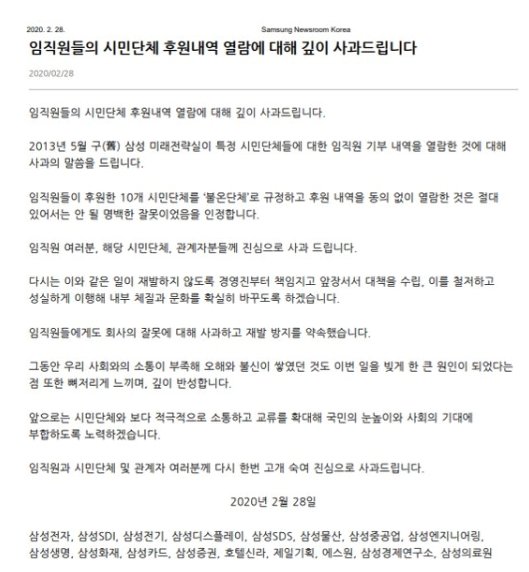 2020. 2. 28.

Samsung Newsroom Korea

임직원들의 시민단체 후원내역 열람에 대해 깊이 사과드립니다

2020/02/28

임직원들의 시민단체 후원내역 열람에 대해 깊이 사과드립니다.

2013년 5월 구(舊) 삼성 미래전략실이 특정 시민단체들에 대한 임직원 기부 내역을 열람한 것에 대해 사과의 말씀을 드립니다.

임직원들이 후원한 10개 시민단체를 '불온단체'로 규정하고 후원 내역을 동의 없이 열람한 것은 절대 있어서는 안 될 명백한 잘못이었음을 인정합니다.

임직원 여러분, 해당 시민단체, 관계자분들께 진심으로 사과 드립니다.

다시는 이와 같은 일이 재발하지 않도록 경영진부터 책임지고 앞장서서 대책을 수립, 이를 철저하고 성실하게 이행해 내부 체질과 문화를 확실히 바꾸도록 하겠습니다.

임직원들에게도 회사의 잘못에 대해 사과하고 재발 방지를 약속했습니다.

그동안 우리 사회와의 소통이 부족해 오해와 불신이 쌓였던 것도 이번 일을 빚게 한 큰 원인이 되었다는 점 또한 뼈저리게 느끼며, 깊이 반성합니다.

앞으로는 시민단체와 보다 적극적으로 소통하고 교류를 확대해 국민의 눈높이와 사회의 기대에 부합하도록 노력하겠습니다.

임직원과 시민단체 및 관계자 여러분께 다시 한번 고개 숙여 진심으로 사과드립니다.

2020년 2월 28일

삼성전자, 삼성SDI, 삼성전기, 삼성디스플레이, 삼성SDS, 삼성물산, 삼성중공업, 삼성엔지니어링, 삼성생명, 삼성화재, 삼성카드, 삼성증권, 호텔신라, 제일기획, 에스원, 삼성경제연구소, 삼성의료원